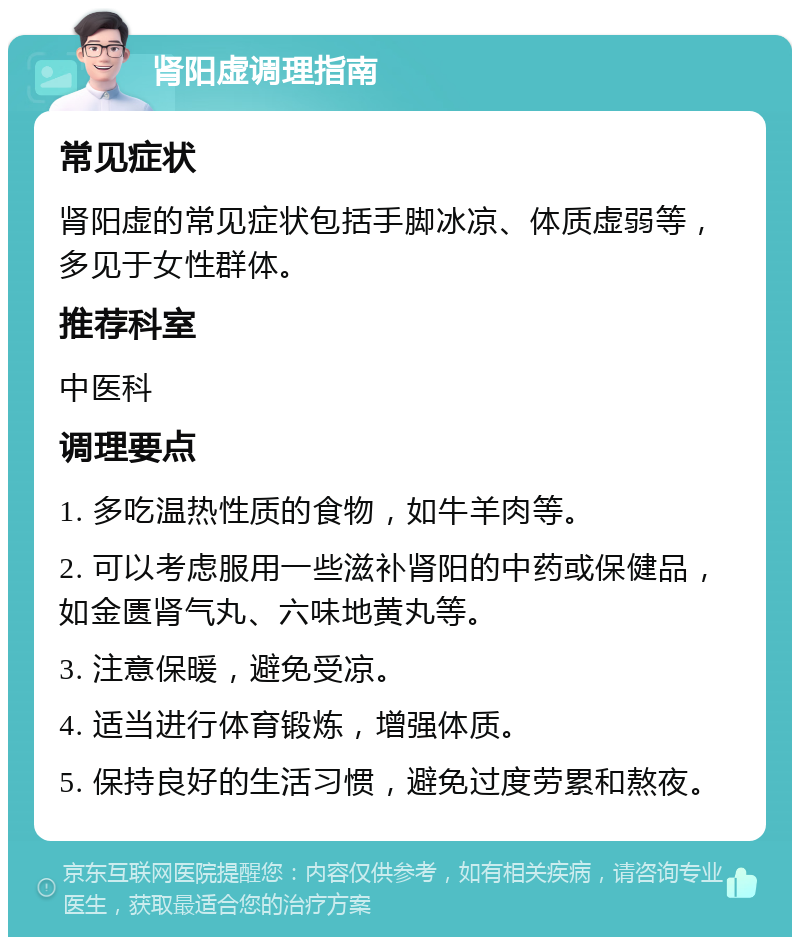 肾阳虚调理指南

常见症状

肾阳虚的常见症状包括手脚冰凉、体质虚弱等，多见于女性群体。

推荐科室

中医科

调理要点

1. 多吃温热性质的食物，如牛羊肉等。

2. 可以考虑服用一些滋补肾阳的中药或保健品，如金匮肾气丸、六味地黄丸等。

3. 注意保暖，避免受凉。

4. 适当进行体育锻炼，增强体质。

5. 保持良好的生活习惯，避免过度劳累和熬夜。

京东互联网医院提醒您：内容仅供参考，如有相关疾病，请咨询专业医生，获取最适合您的治疗方案